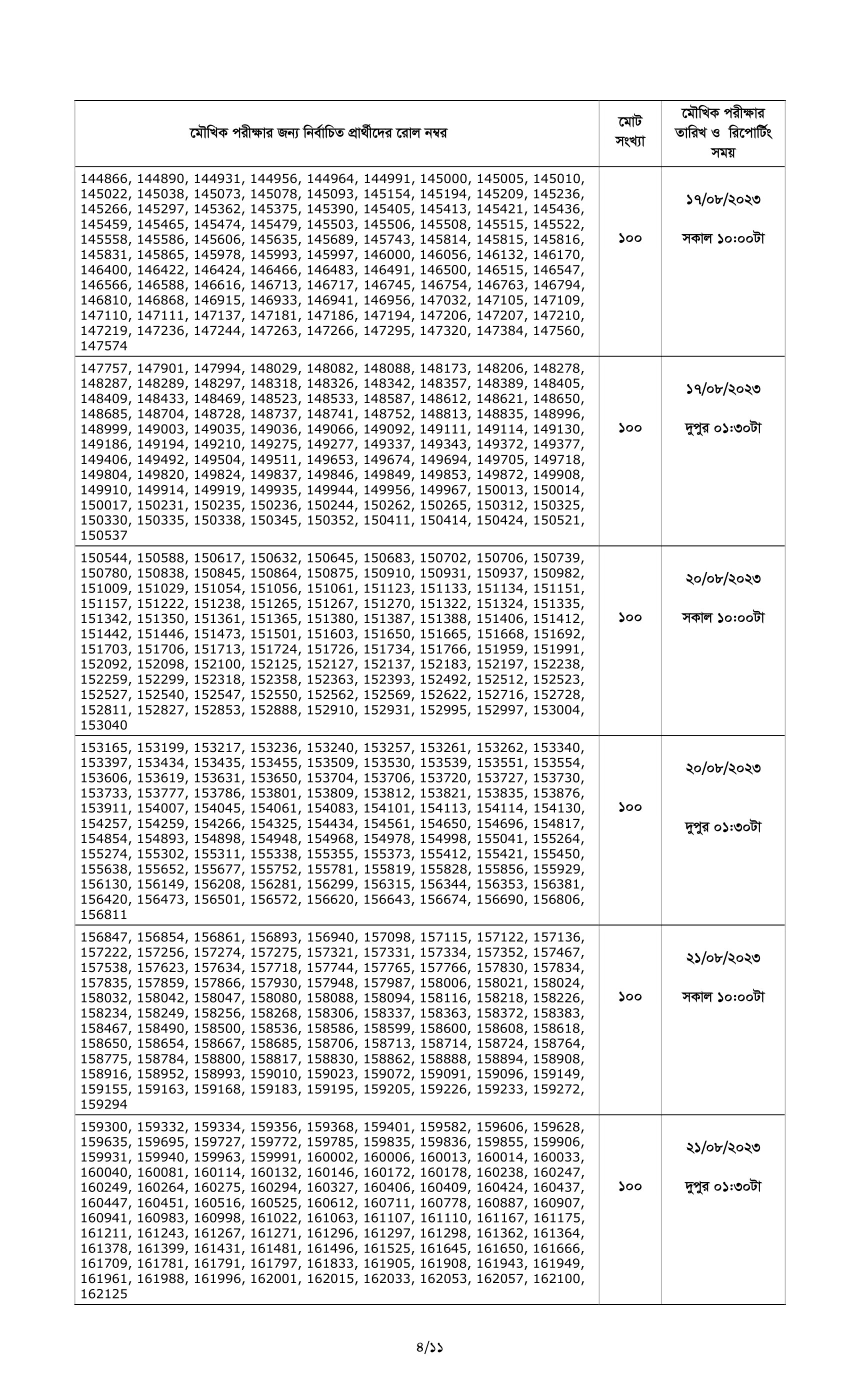 | মৌখিক পরীক্ষার জন্য নির্বাচিত প্রার্থীদের রোল নম্বর | মোট সংখ্যা | মৌখিক পরীক্ষার তারিখ ও রিপোর্টিং সময় |
|---|---|---|
| 144866, 144890, 144931, 144956, 144964, 144991, 145000, 145005, 145010, 145022, 145038, 145073, 145078, 145093, 145154, 145194, 145209, 145236, 145266, 145297, 145362, 145375, 145390, 145405, 145413, 145421, 145436, 145459, 145465, 145474, 145479, 145503, 145506, 145508, 145515, 145522, 145558, 145586, 145606, 145635, 145689, 145743, 145814, 145815, 145816, 145831, 145865, 145978, 145993, 145997, 146000, 146056, 146132, 146170, 146400, 146422, 146424, 146466, 146483, 146491, 146500, 146515, 146547, 146566, 146588, 146616, 146713, 146717, 146745, 146754, 146763, 146794, 146810, 146868, 146915, 146933, 146941, 146956, 147032, 147105, 147109, 147110, 147111, 147137, 147181, 147186, 147194, 147206, 147207, 147210, 147219, 147236, 147244, 147263, 147266, 147295, 147320, 147384, 147560, 147574 | ১০০ | ১৭/০৮/২০২৩ সকাল ১০:০০টা |
| 147757, 147901, 147994, 148029, 148082, 148088, 148173, 148206, 148278, 148287, 148289, 148297, 148318, 148326, 148342, 148357, 148389, 148405, 148409, 148433, 148469, 148523, 148533, 148587, 148612, 148621, 148650, 148685, 148704, 148728, 148737, 148741, 148752, 148813, 148835, 148996, 148999, 149003, 149035, 149036, 149066, 149092, 149111, 149114, 149130, 149186, 149194, 149210, 149275, 149277, 149337, 149343, 149372, 149377, 149406, 149492, 149504, 149511, 149653, 149674, 149694, 149705, 149718, 149804, 149820, 149824, 149837, 149846, 149849, 149853, 149872, 149908, 149910, 149914, 149919, 149935, 149944, 149956, 149967, 150013, 150014, 150017, 150231, 150235, 150236, 150244, 150262, 150265, 150312, 150325, 150330, 150335, 150338, 150345, 150352, 150411, 150414, 150424, 150521, 150537 | ১০০ | ১৭/০৮/২০২৩ দুপুর ০১:৩০টা |
| 150544, 150588, 150617, 150632, 150645, 150683, 150702, 150706, 150739, 150780, 150838, 150845, 150864, 150875, 150910, 150931, 150937, 150982, 151009, 151029, 151054, 151056, 151061, 151123, 151133, 151134, 151151, 151157, 151222, 151238, 151265, 151267, 151270, 151322, 151324, 151335, 151342, 151350, 151361, 151365, 151380, 151387, 151388, 151406, 151412, 151442, 151446, 151473, 151501, 151603, 151650, 151665, 151668, 151692, 151703, 151706, 151713, 151724, 151726, 151734, 151766, 151959, 151991, 152092, 152098, 152100, 152125, 152127, 152137, 152183, 152197, 152238, 152259, 152299, 152318, 152358, 152363, 152393, 152492, 152512, 152523, 152527, 152540, 152547, 152550, 152562, 152569, 152622, 152716, 152728, 152811, 152827, 152853, 152888, 152910, 152931, 152995, 152997, 153004, 153040 | ১০০ | ২০/০৮/২০২৩ সকাল ১০:০০টা |
| 153165, 153199, 153217, 153236, 153240, 153257, 153261, 153262, 153340, 153397, 153434, 153435, 153455, 153509, 153530, 153539, 153551, 153554, 153606, 153619, 153631, 153650, 153704, 153706, 153720, 153727, 153730, 153733, 153777, 153786, 153801, 153809, 153812, 153821, 153835, 153876, 153911, 154007, 154045, 154061, 154083, 154101, 154113, 154114, 154130, 154257, 154259, 154266, 154325, 154434, 154561, 154650, 154696, 154817, 154854, 154893, 154898, 154948, 154968, 154978, 154998, 155041, 155264, 155274, 155302, 155311, 155338, 155355, 155373, 155412, 155421, 155450, 155638, 155652, 155677, 155752, 155781, 155819, 155828, 155856, 155929, 156130, 156149, 156208, 156281, 156299, 156315, 156344, 156353, 156381, 156420, 156473, 156501, 156572, 156620, 156643, 156674, 156690, 156806, 156811 | ১০০ | ২০/০৮/২০২৩ দুপুর ০১:৩০টা |
| 156847, 156854, 156861, 156893, 156940, 157098, 157115, 157122, 157136, 157222, 157256, 157274, 157275, 157321, 157331, 157334, 157352, 157467, 157538, 157623, 157634, 157718, 157744, 157765, 157766, 157830, 157834, 157835, 157859, 157866, 157930, 157948, 157987, 158006, 158021, 158024, 158032, 158042, 158047, 158080, 158088, 158094, 158116, 158218, 158226, 158234, 158249, 158256, 158268, 158306, 158337, 158363, 158372, 158383, 158467, 158490, 158500, 158536, 158586, 158599, 158600, 158608, 158618, 158650, 158654, 158667, 158685, 158706, 158713, 158714, 158724, 158764, 158775, 158784, 158800, 158817, 158830, 158862, 158888, 158894, 158908, 158916, 158952, 158993, 159010, 159023, 159072, 159091, 159096, 159149, 159155, 159163, 159168, 159183, 159195, 159205, 159226, 159233, 159272, 159294 | ১০০ | ২১/০৮/২০২৩ সকাল ১০:০০টা |
| 159300, 159332, 159334, 159356, 159368, 159401, 159582, 159606, 159628, 159635, 159695, 159727, 159772, 159785, 159835, 159836, 159855, 159906, 159931, 159940, 159963, 159991, 160002, 160006, 160013, 160014, 160033, 160040, 160081, 160114, 160132, 160146, 160172, 160178, 160238, 160247, 160249, 160264, 160275, 160294, 160327, 160406, 160409, 160424, 160437, 160447, 160451, 160516, 160525, 160612, 160711, 160778, 160887, 160907, 160941, 160983, 160998, 161022, 161063, 161107, 161110, 161167, 161175, 161211, 161243, 161267, 161271, 161296, 161297, 161298, 161362, 161364, 161378, 161399, 161431, 161481, 161496, 161525, 161645, 161650, 161666, 161709, 161781, 161791, 161797, 161833, 161905, 161908, 161943, 161949, 161961, 161988, 161996, 162001, 162015, 162033, 162053, 162057, 162100, 162125 | ১০০ | ২১/০৮/২০২৩ দুপুর ০১:৩০টা |

৪/১১